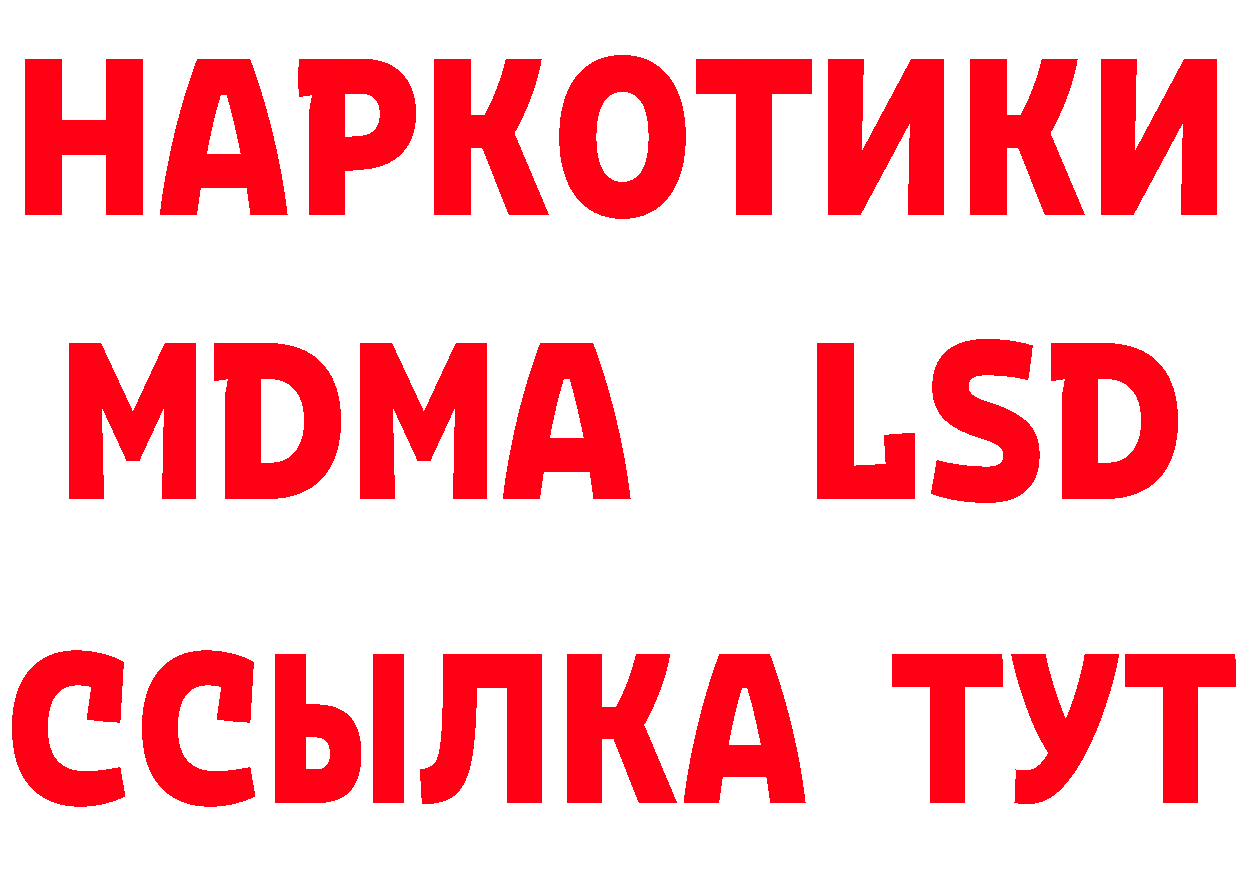 НАРКОТИКИ
MDMA LSD
ССЫЛКА ТУТ